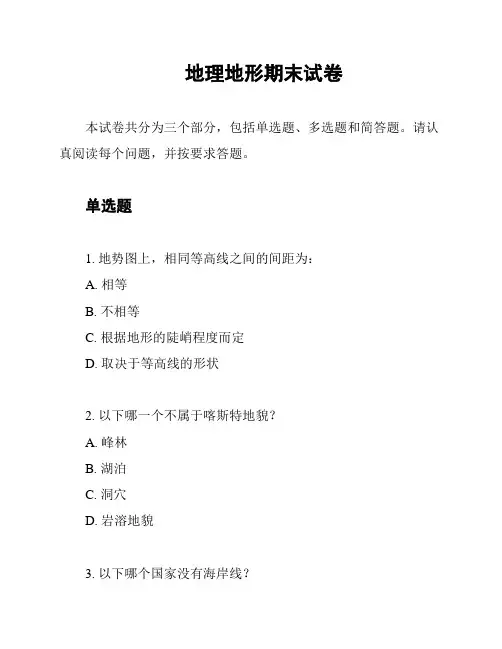 地理地形期末试卷

本试卷共分为三个部分，包括单选题、多选题和简答题。请认真阅读每个问题，并按要求答题。

单选题

1. 地势图上，相同等高线之间的间距为：

A. 相等

B. 不相等

C. 根据地形的陡峭程度而定

D. 取决于等高线的形状

2. 以下哪一个不属于喀斯特地貌？

A. 峰林

B. 湖泊

C. 洞穴

D. 岩溶地貌

3. 以下哪个国家没有海岸线？